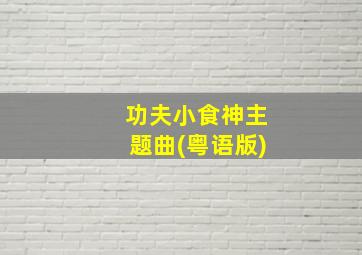 功夫小食神主题曲(粤语版)